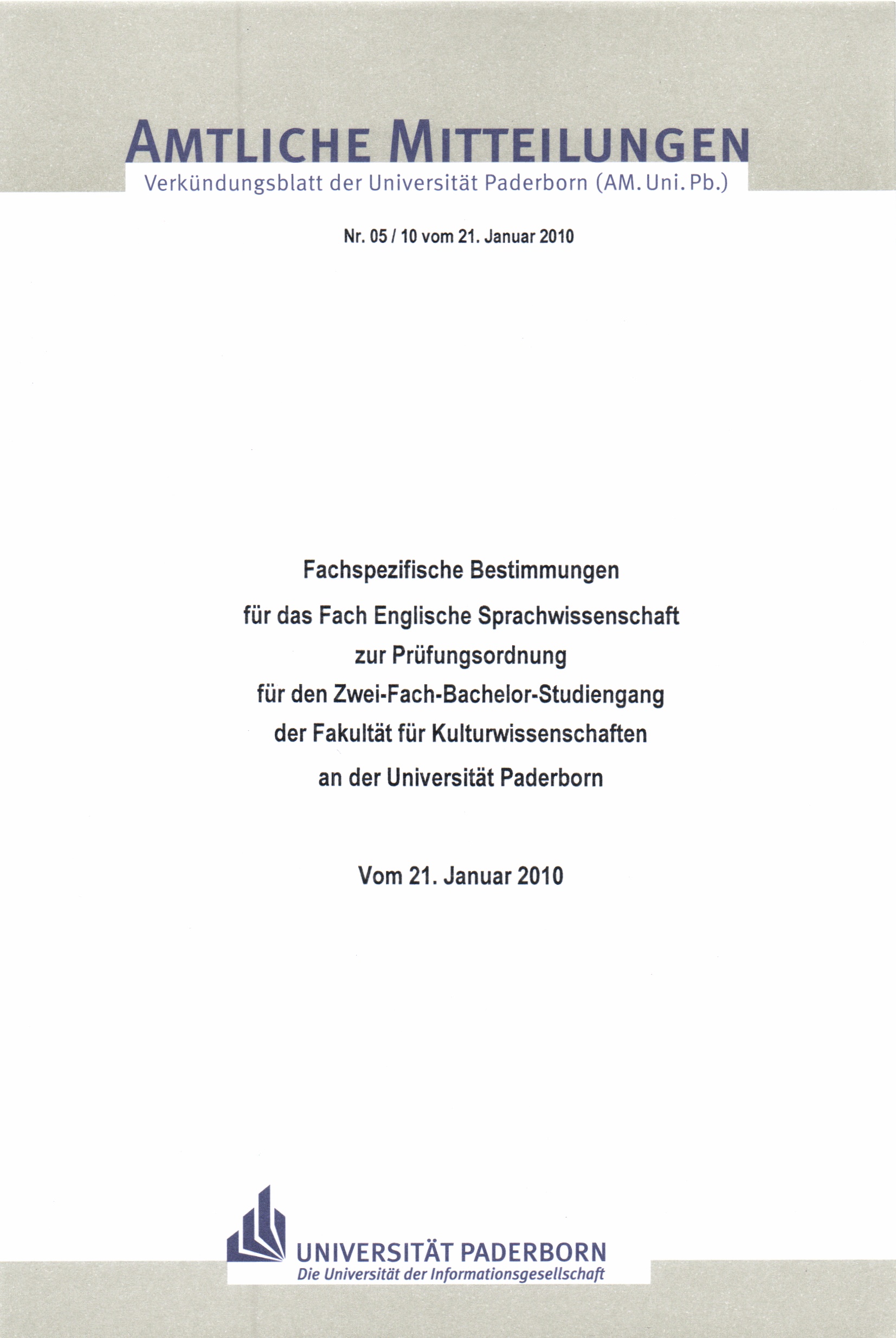 AMTLICHE MITTEILUNGEN
Verkündungsblatt der Universität Paderborn (AM. Uni. Pb.)

Nr. 05 / 10 vom 21. Januar 2010

Fachspezifische Bestimmungen
für das Fach Englische Sprachwissenschaft
zur Prüfungsordnung
für den Zwei-Fach-Bachelor-Studiengang
der Fakultät für Kulturwissenschaften
an der Universität Paderborn

Vom 21. Januar 2010

UNIVERSITÄT PADERBORN
Die Universität der Informationsgesellschaft